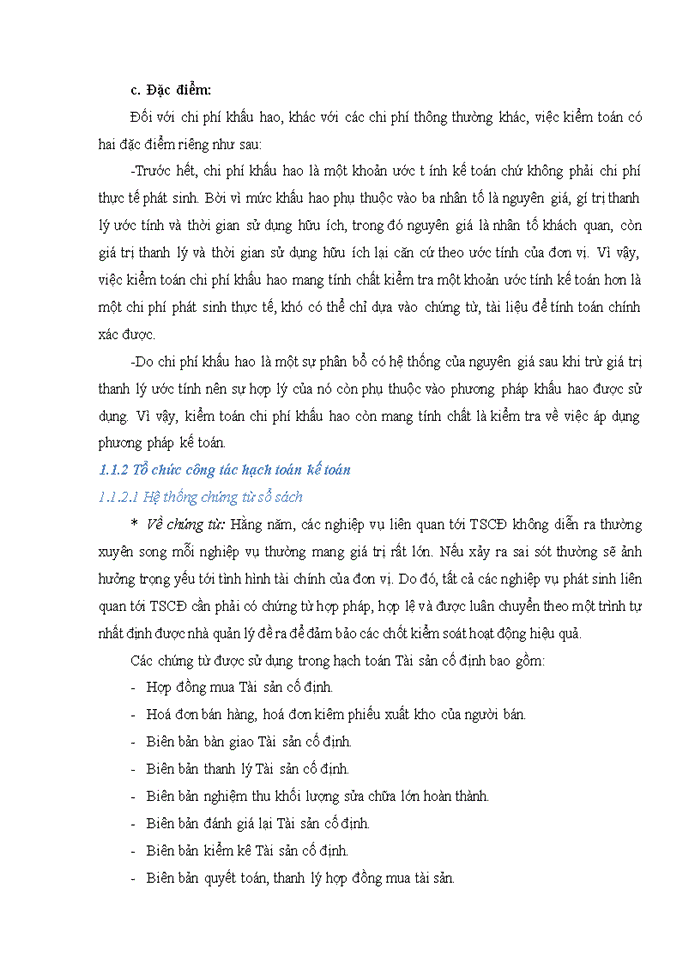 c. Đặc điểm:

Đối với chi phí khấu hao, khác với các chi phí thông thường khác, việc kiểm toán có hai đặc điểm riêng như sau:

-Trước hết, chi phí khấu hao là một khoản ước t ính kế toán chứ không phải chi phí thực tế phát sinh. Bởi vì mức khấu hao phụ thuộc vào ba nhân tố là nguyên giá, gí trị thanh lý ước tính và thời gian sử dụng hữu ích, trong đó nguyên giá là nhân tố khách quan, còn giá trị thanh lý và thời gian sử dụng hữu ích lại căn cứ theo ước tính của đơn vị. Vì vậy, việc kiểm toán chi phí khấu hao mang tính chất kiểm tra một khoản ước tính kế toán hơn là một chi phí phát sinh thực tế, khó có thể chỉ dựa vào chứng từ, tài liệu để tính toán chính xác được.

-Do chi phí khấu hao là một sự phân bổ có hệ thống của nguyên giá sau khi trừ giá trị thanh lý ước tính nên sự hợp lý của nó còn phụ thuộc vào phương pháp khấu hao được sử dụng. Vì vậy, kiểm toán chi phí khấu hao còn mang tính chất là kiểm tra về việc áp dụng phương pháp kế toán.

1.1.2 Tổ chức công tác hạch toán kế toán

1.1.2.1 Hệ thống chứng từ sổ sách

* Về chứng từ: Hằng năm, các nghiệp vụ liên quan tới TSCĐ không diễn ra thường xuyên song mỗi nghiệp vụ thường mang giá trị rất lớn. Nếu xảy ra sai sót thường sẽ ảnh hưởng trọng yếu tới tình hình tài chính của đơn vị. Do đó, tất cả các nghiệp vụ phát sinh liên quan tới TSCĐ cần phải có chứng từ hợp pháp, hợp lệ và được luân chuyển theo một trình tự nhất định được nhà quản lý đề ra để đảm bảo các chốt kiểm soát hoạt động hiệu quả.

Các chứng từ được sử dụng trong hạch toán Tài sản cố định bao gồm:

- Hợp đồng mua Tài sản cố định.
- Hoá đơn bán hàng, hoá đơn kiêm phiếu xuất kho của người bán.
- Biên bản bàn giao Tài sản cố định.
- Biên bản thanh lý Tài sản cố định.
- Biên bản nghiệm thu khối lượng sửa chữa lớn hoàn thành.
- Biên bản đánh giá lại Tài sản cố định.
- Biên bản kiểm kê Tài sản cố định.
- Biên bản quyết toán, thanh lý hợp đồng mua tài sản.